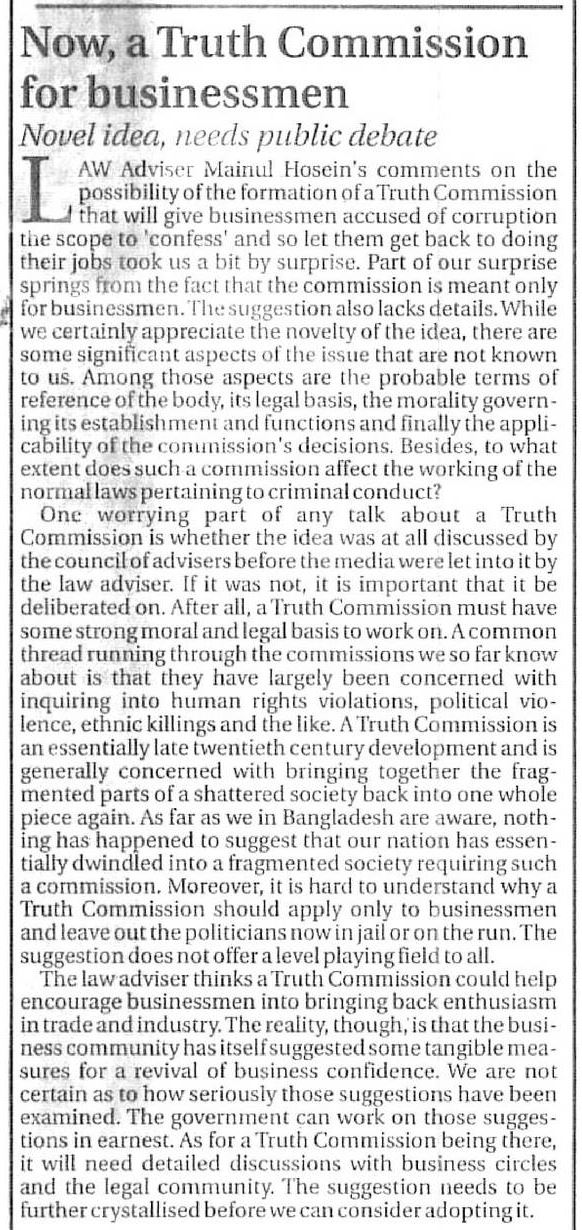 Now, a Truth Commission for businessmen

Novel idea, needs public debate

LAW Adviser Mainul Hosein's comments on the possibility of the formation of a Truth Commission that will give businessmen accused of corruption the scope to 'confess' and so let them get back to doing their jobs took us a bit by surprise. Part of our surprise springs from the fact that the commission is meant only for businessmen. The suggestion also lacks details. While we certainly appreciate the novelty of the idea, there are some significant aspects of the issue that are not known to us. Among those aspects are the probable terms of reference of the body, its legal basis, the morality governing its establishment and functions and finally the applicability of the commission's decisions. Besides, to what extent does such a commission affect the working of the normal laws pertaining to criminal conduct?

One worrying part of any talk about a Truth Commission is whether the idea was at all discussed by the council of advisers before the media were let into it by the law adviser. If it was not, it is important that it be deliberated on. After all, a Truth Commission must have some strong moral and legal basis to work on. A common thread running through the commissions we so far know about is that they have largely been concerned with inquiring into human rights violations, political violence, ethnic killings and the like. A Truth Commission is an essentially late twentieth century development and is generally concerned with bringing together the fragmented parts of a shattered society back into one whole piece again. As far as we in Bangladesh are aware, nothing has happened to suggest that our nation has essentially dwindled into a fragmented society requiring such a commission. Moreover, it is hard to understand why a Truth Commission should apply only to businessmen and leave out the politicians now in jail or on the run. The suggestion does not offer a level playing field to all.

The law adviser thinks a Truth Commission could help encourage businessmen into bringing back enthusiasm in trade and industry. The reality, though, is that the business community has itself suggested some tangible measures for a revival of business confidence. We are not certain as to how seriously those suggestions have been examined. The government can work on those suggestions in earnest. As for a Truth Commission being there, it will need detailed discussions with business circles and the legal community. The suggestion needs to be further crystallised before we can consider adopting it.